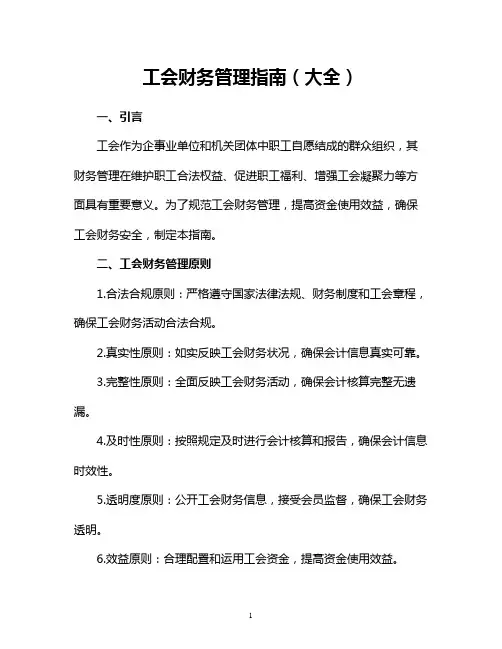 工会财务管理指南（大全）

一、引言

工会作为企事业单位和机关团体中职工自愿结成的群众组织，其财务管理在维护职工合法权益、促进职工福利、增强工会凝聚力等方面具有重要意义。为了规范工会财务管理，提高资金使用效益，确保工会财务安全，制定本指南。

二、工会财务管理原则

1.合法合规原则：严格遵守国家法律法规、财务制度和工会章程，确保工会财务活动合法合规。

2.真实性原则：如实反映工会财务状况，确保会计信息真实可靠。

3.完整性原则：全面反映工会财务活动，确保会计核算完整无遗漏。

4.及时性原则：按照规定及时进行会计核算和报告，确保会计信息时效性。

5.透明度原则：公开工会财务信息，接受会员监督，确保工会财务透明。

6.效益原则：合理配置和运用工会资金，提高资金使用效益。

1